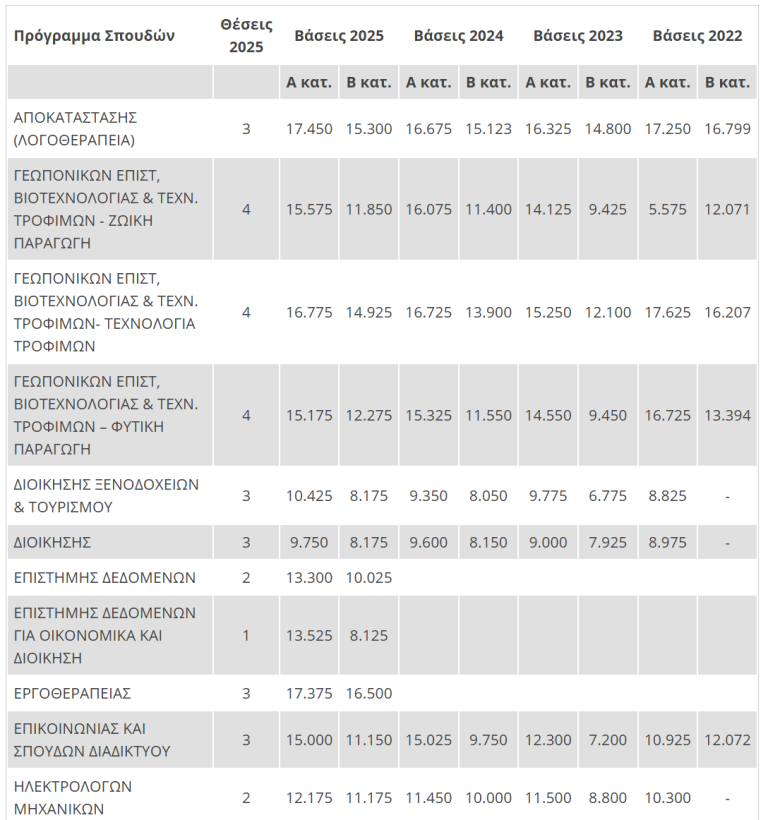 | Πρόγραμμα Σπουδών | Θέσεις 2025 | Βάσεις 2025 | | Βάσεις 2024 | | Βάσεις 2023 | | Βάσεις 2022 | |
|---|---|---|---|---|---|---|---|---|---|
| | | Α κατ. | Β κατ. | Α κατ. | Β κατ. | Α κατ. | Β κατ. | Α κατ. | Β κατ. |
| ΑΠΟΚΑΤΑΣΤΑΣΗΣ (ΛΟΓΟΘΕΡΑΠΕΙΑ) | 3 | 17.450 | 15.300 | 16.675 | 15.123 | 16.325 | 14.800 | 17.250 | 16.799 |
| ΓΕΩΠΟΝΙΚΩΝ ΕΠΙΣΤ, ΒΙΟΤΕΧΝΟΛΟΓΙΑΣ & ΤΕΧΝ. ΤΡΟΦΙΜΩΝ - ΖΩΙΚΗ ΠΑΡΑΓΩΓΗ | 4 | 15.575 | 11.850 | 16.075 | 11.400 | 14.125 | 9.425 | 5.575 | 12.071 |
| ΓΕΩΠΟΝΙΚΩΝ ΕΠΙΣΤ, ΒΙΟΤΕΧΝΟΛΟΓΙΑΣ & ΤΕΧΝ. ΤΡΟΦΙΜΩΝ- ΤΕΧΝΟΛΟΓΙΑ ΤΡΟΦΙΜΩΝ | 4 | 16.775 | 14.925 | 16.725 | 13.900 | 15.250 | 12.100 | 17.625 | 16.207 |
| ΓΕΩΠΟΝΙΚΩΝ ΕΠΙΣΤ, ΒΙΟΤΕΧΝΟΛΟΓΙΑΣ & ΤΕΧΝ. ΤΡΟΦΙΜΩΝ – ΦΥΤΙΚΗ ΠΑΡΑΓΩΓΗ | 4 | 15.175 | 12.275 | 15.325 | 11.550 | 14.550 | 9.450 | 16.725 | 13.394 |
| ΔΙΟΙΚΗΣΗΣ ΞΕΝΟΔΟΧΕΙΩΝ & ΤΟΥΡΙΣΜΟΥ | 3 | 10.425 | 8.175 | 9.350 | 8.050 | 9.775 | 6.775 | 8.825 | - |
| ΔΙΟΙΚΗΣΗΣ | 3 | 9.750 | 8.175 | 9.600 | 8.150 | 9.000 | 7.925 | 8.975 | - |
| ΕΠΙΣΤΗΜΗΣ ΔΕΔΟΜΕΝΩΝ | 2 | 13.300 | 10.025 | | | | | | |
| ΕΠΙΣΤΗΜΗΣ ΔΕΔΟΜΕΝΩΝ ΓΙΑ ΟΙΚΟΝΟΜΙΚΑ ΚΑΙ ΔΙΟΙΚΗΣΗ | 1 | 13.525 | 8.125 | | | | | | |
| ΕΡΓΟΘΕΡΑΠΕΙΑΣ | 3 | 17.375 | 16.500 | | | | | | |
| ΕΠΙΚΟΙΝΩΝΙΑΣ ΚΑΙ ΣΠΟΥΔΩΝ ΔΙΑΔΙΚΤΥΟΥ | 3 | 15.000 | 11.150 | 15.025 | 9.750 | 12.300 | 7.200 | 10.925 | 12.072 |
| ΗΛΕΚΤΡΟΛΟΓΩΝ ΜΗΧΑΝΙΚΩΝ | 2 | 12.175 | 11.175 | 11.450 | 10.000 | 11.500 | 8.800 | 10.300 | - |